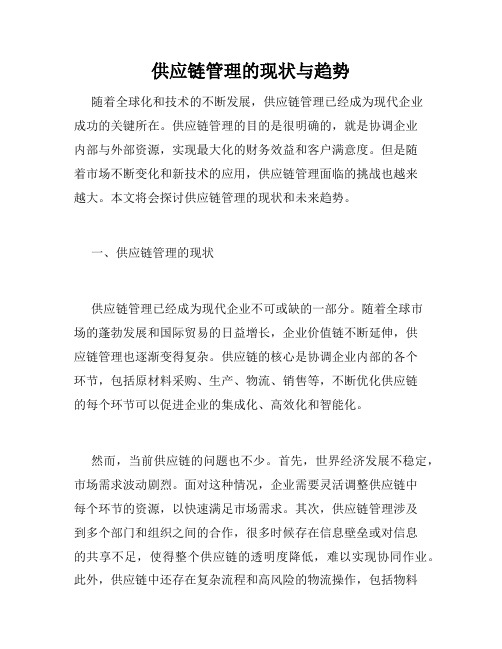 供应链管理的现状与趋势

随着全球化和技术的不断发展，供应链管理已经成为现代企业成功的关键所在。供应链管理的目的是很明确的，就是协调企业内部与外部资源，实现最大化的财务效益和客户满意度。但是随着市场不断变化和新技术的应用，供应链管理面临的挑战也越来越大。本文将会探讨供应链管理的现状和未来趋势。

一、供应链管理的现状

供应链管理已经成为现代企业不可或缺的一部分。随着全球市场的蓬勃发展和国际贸易的日益增长，企业价值链不断延伸，供应链管理也逐渐变得复杂。供应链的核心是协调企业内部的各个环节，包括原材料采购、生产、物流、销售等，不断优化供应链的每个环节可以促进企业的集成化、高效化和智能化。

然而，当前供应链的问题也不少。首先，世界经济发展不稳定，市场需求波动剧烈。面对这种情况，企业需要灵活调整供应链中每个环节的资源，以快速满足市场需求。其次，供应链管理涉及到多个部门和组织之间的合作，很多时候存在信息壁垒或对信息的共享不足，使得整个供应链的透明度降低，难以实现协同作业。此外，供应链中还存在复杂流程和高风险的物流操作，包括物料